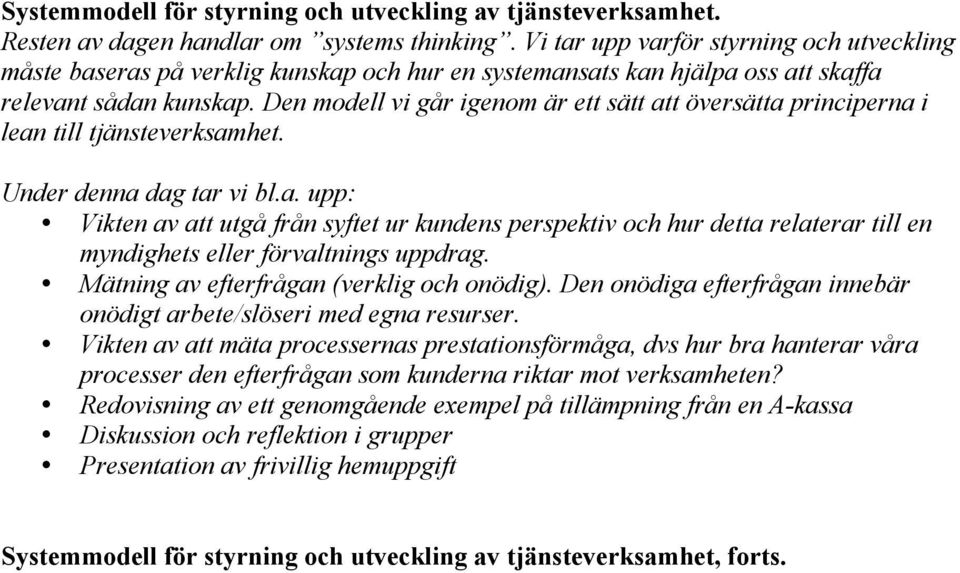 Systemmodell för styrning och utveckling av tjänsteverksamhet.
Resten av dagen handlar om ”systems thinking”. Vi tar upp varför styrning och utveckling måste baseras på verklig kunskap och hur en systemansats kan hjälpa oss att skaffa relevant sådan kunskap. Den modell vi går igenom är ett sätt att översätta principerna i lean till tjänsteverksamhet.

Under denna dag tar vi bl.a. upp:
• Vikten av att utgå från syftet ur kundens perspektiv och hur detta relaterar till en myndighets eller förvaltnings uppdrag.
• Mätning av efterfrågan (verklig och onödig). Den onödiga efterfrågan innebär onödigt arbete/slöseri med egna resurser.
• Vikten av att mäta processernas prestationsförmåga, dvs hur bra hanterar våra processer den efterfrågan som kunderna riktar mot verksamheten?
• Redovisning av ett genomgående exempel på tillämpning från en A-kassa
• Diskussion och reflektion i grupper
• Presentation av frivillig hemuppgift

Systemmodell för styrning och utveckling av tjänsteverksamhet, forts.